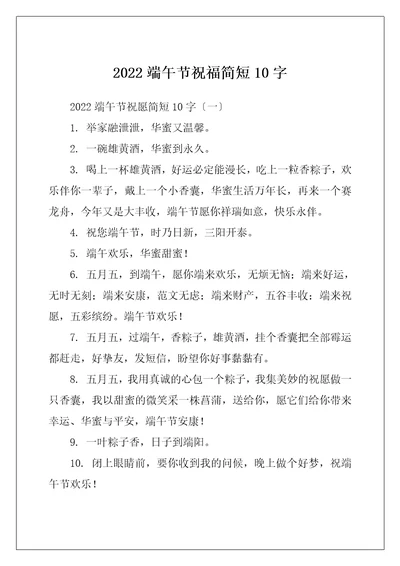 2022 端午节祝福简短 10 字

2022 端午节祝愿简短 10 字〔一〕

1. 举家融泄泄，华蜜又温馨。

2. 一碗雄黄酒，华蜜到永久。

3. 喝上一杯雄黄酒，好运必定能漫长，吃上一粒香粽子，欢乐伴你一辈子，戴上一个小香囊，华蜜生活万年长，再来一个赛龙舟，今年又是大丰收，端午节愿你祥瑞如意，快乐永伴。

4. 祝您端午节，时乃日新，三阳开泰。

5. 端午欢乐，华蜜甜蜜！

6. 五月五，到端午，愿你端来欢乐，无烦无恼；端来好运，无时无刻；端来安康，范文无虑；端来财产，五谷丰收；端来祝愿，五彩缤纷。端午节欢乐！

7. 五月五，过端午，香粽子，雄黄酒，挂个香囊把全部霉运都赶走，好挚友，发短信，盼望你好事黏黏有。

8. 五月五，我用真诚的心包一个粽子，我集美妙的祝愿做一只香囊，我以甜蜜的微笑采一株菖蒲，送给你，愿它们给你带来幸运、华蜜与平安，端午节安康！

9. 一叶粽子香，日子到端阳。

10. 闭上眼睛前，要你收到我的问候，晚上做个好梦，祝端午节欢乐！